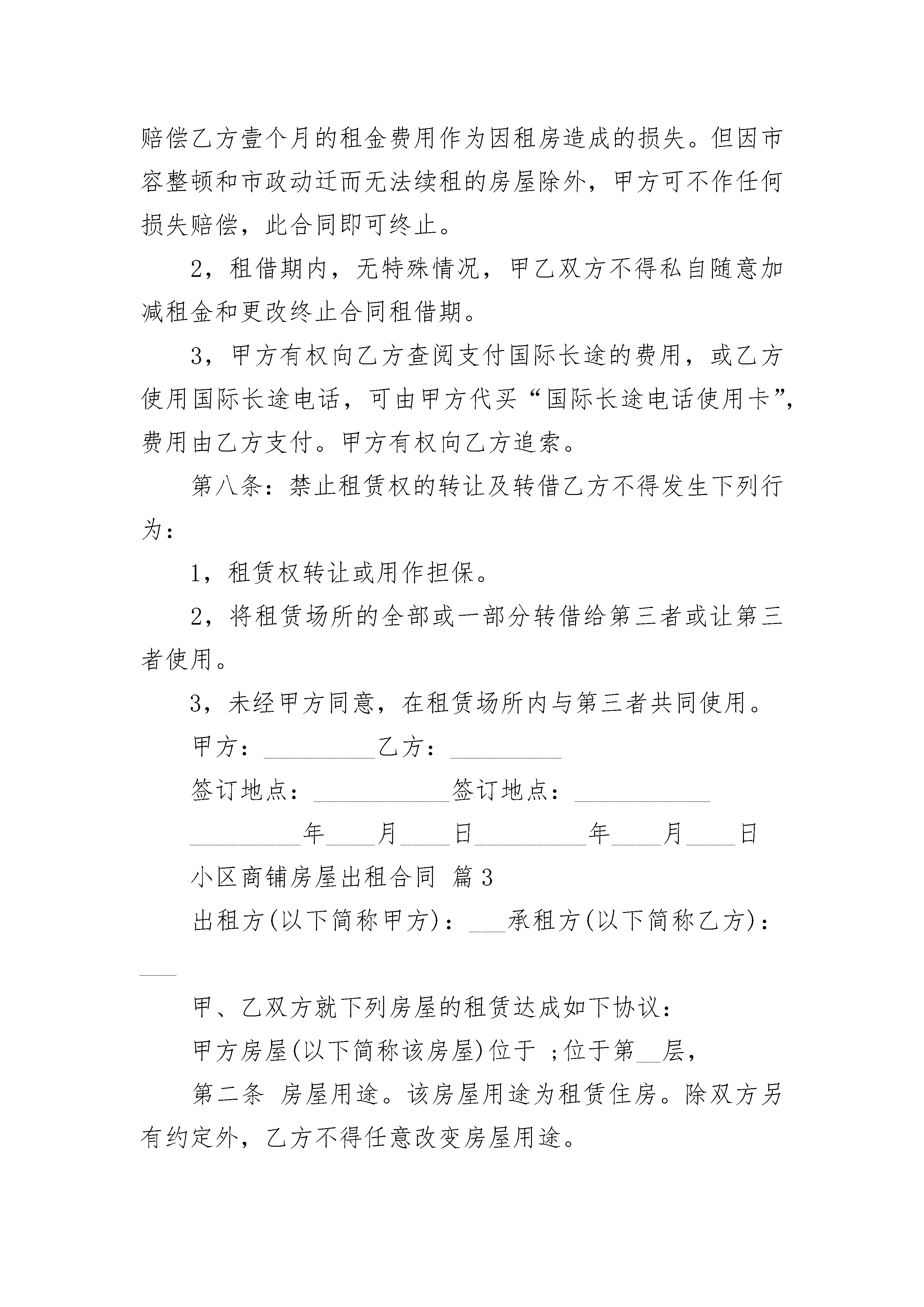 赔偿乙方壹个月的租金费用作为因租房造成的损失。但因市容整顿和市政动迁而无法续租的房屋除外，甲方可不作任何损失赔偿，此合同即可终止。

2，租借期内，无特殊情况，甲乙双方不得私自随意加减租金和更改终止合同租借期。

3，甲方有权向乙方查阅支付国际长途的费用，或乙方使用国际长途电话，可由甲方代买“国际长途电话使用卡”，费用由乙方支付。甲方有权向乙方追索。

第八条：禁止租赁权的转让及转借乙方不得发生下列行为：

1，租赁权转让或用作担保。

2，将租赁场所的全部或一部分转借给第三者或让第三者使用。

3，未经甲方同意，在租赁场所内与第三者共同使用。

甲方：_________乙方：_________

签订地点：___________签订地点：___________

_________年____月____日_________年____月____日

小区商铺房屋出租合同 篇3

出租方(以下简称甲方)：___承租方(以下简称乙方)：___

甲、乙双方就下列房屋的租赁达成如下协议：

甲方房屋(以下简称该房屋)位于 ;位于第__层，

第二条 房屋用途。该房屋用途为租赁住房。除双方另有约定外，乙方不得任意改变房屋用途。